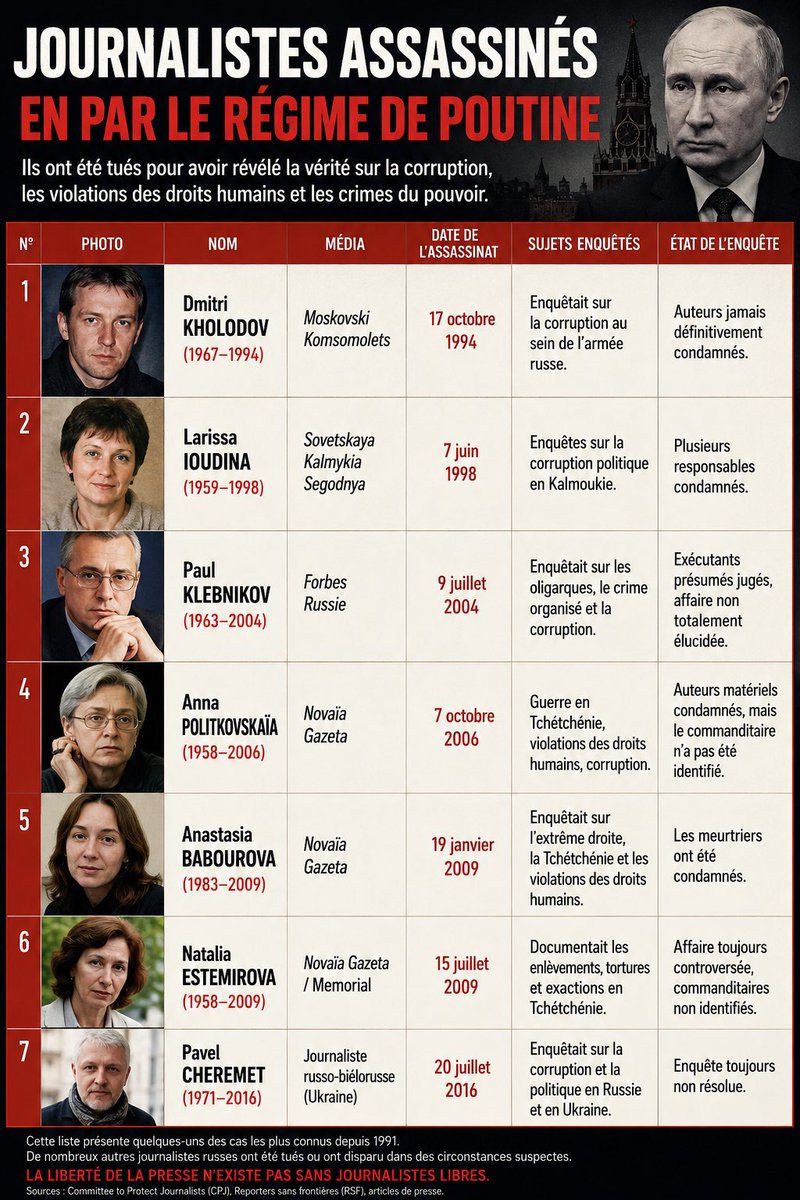 JOURNALISTES ASSASSINÉS
EN PAR LE RÉGIME DE POUTINE

Ils ont été tués pour avoir révélé la vérité sur la corruption, les violations des droits humains et les crimes du pouvoir.

| Nº | PHOTO | NOM | MÉDIA | DATE DE L'ASSASSINAT | SUJETS ENQUÊTÉS | ÉTAT DE L'ENQUÊTE |
|---|---|---|---|---|---|---|
| 1 | | Dmitri KHOLODOV (1967–1994) | Moskovski Komsomolets | 17 octobre 1994 | Enquêtait sur la corruption au sein de l'armée russe. | Auteurs jamais définitivement condamnés. |
| 2 | | Larissa IOUDINA (1959–1998) | Sovetskaya Kalmykia Segodnya | 7 juin 1998 | Enquêtes sur la corruption politique en Kalmoukie. | Plusieurs responsables condamnés. |
| 3 | | Paul KLEBNIKOV (1963–2004) | Forbes Russie | 9 juillet 2004 | Enquêtait sur les oligarques, le crime organisé et la corruption. | Exécutants présumés jugés, affaire non totalement élucidée. |
| 4 | | Anna POLITKOVSKAÏA (1958–2006) | Novaïa Gazeta | 7 octobre 2006 | Guerre en Tchétchénie, violations des droits humains, corruption. | Auteurs matériels condamnés, mais le commanditaire n'a pas été identifié. |
| 5 | | Anastasia BABOUROVA (1983–2009) | Novaïa Gazeta | 19 janvier 2009 | Enquêtait sur l'extrême droite, la Tchétchénie et les violations des droits humains. | Les meurtriers ont été condamnés. |
| 6 | | Natalia ESTEMIROVA (1958–2009) | Novaïa Gazeta / Memorial | 15 juillet 2009 | Documentait les enlèvements, tortures et exactions en Tchétchénie. | Affaire toujours controversée, commanditaires non identifiés. |
| 7 | | Pavel CHEREMET (1971–2016) | Journaliste russo-biélorusse (Ukraine) | 20 juillet 2016 | Enquêtait sur la corruption et la politique en Russie et en Ukraine. | Enquête toujours non résolue. |

Cette liste présente quelques-uns des cas les plus connus depuis 1991.
De nombreux autres journalistes russes ont été tués ou ont disparu dans des circonstances suspectes.
LA LIBERTÉ DE LA PRESSE N'EXISTE PAS SANS JOURNALISTES LIBRES.
Sources : Committee to Protect Journalists (CPJ), Reporters sans frontières (RSF), articles de presse.